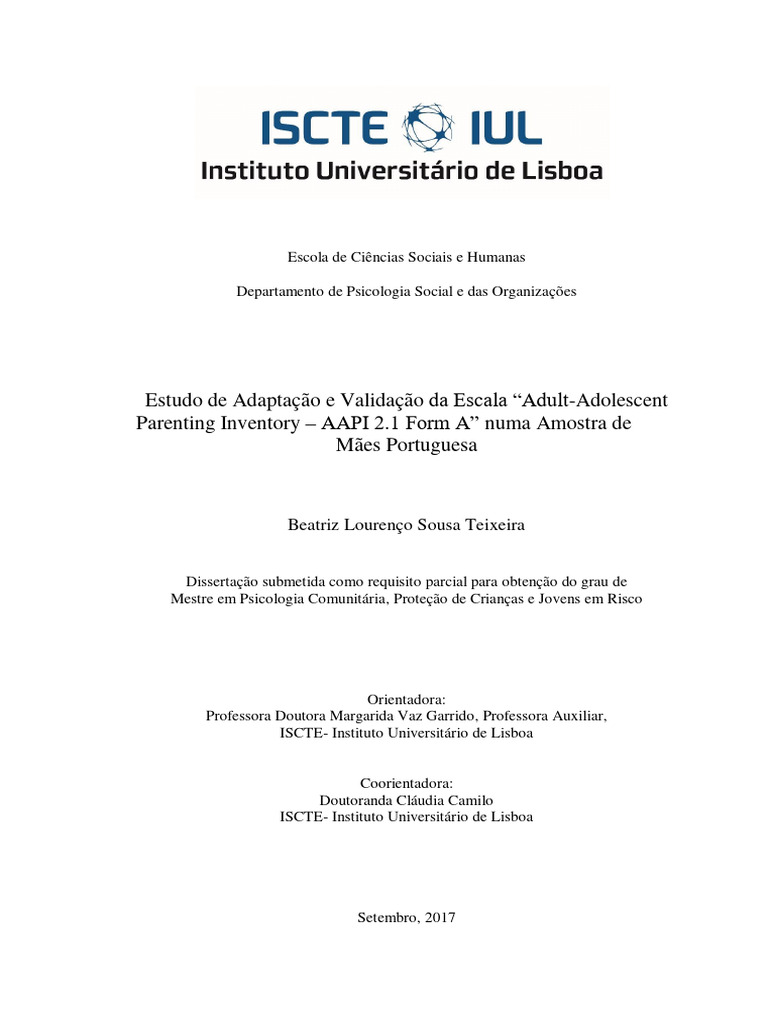 ISCTE IUL
Instituto Universitário de Lisboa

Escola de Ciências Sociais e Humanas

Departamento de Psicologia Social e das Organizações

Estudo de Adaptação e Validação da Escala “Adult-Adolescent Parenting Inventory – AAPI 2.1 Form A” numa Amostra de Mães Portuguesa

Beatriz Lourenço Sousa Teixeira

Dissertação submetida como requisito parcial para obtenção do grau de Mestre em Psicologia Comunitária, Proteção de Crianças e Jovens em Risco

Orientadora:
Professora Doutora Margarida Vaz Garrido, Professora Auxiliar,
ISCTE- Instituto Universitário de Lisboa

Coorientadora:
Doutoranda Cláudia Camilo
ISCTE- Instituto Universitário de Lisboa

Setembro, 2017